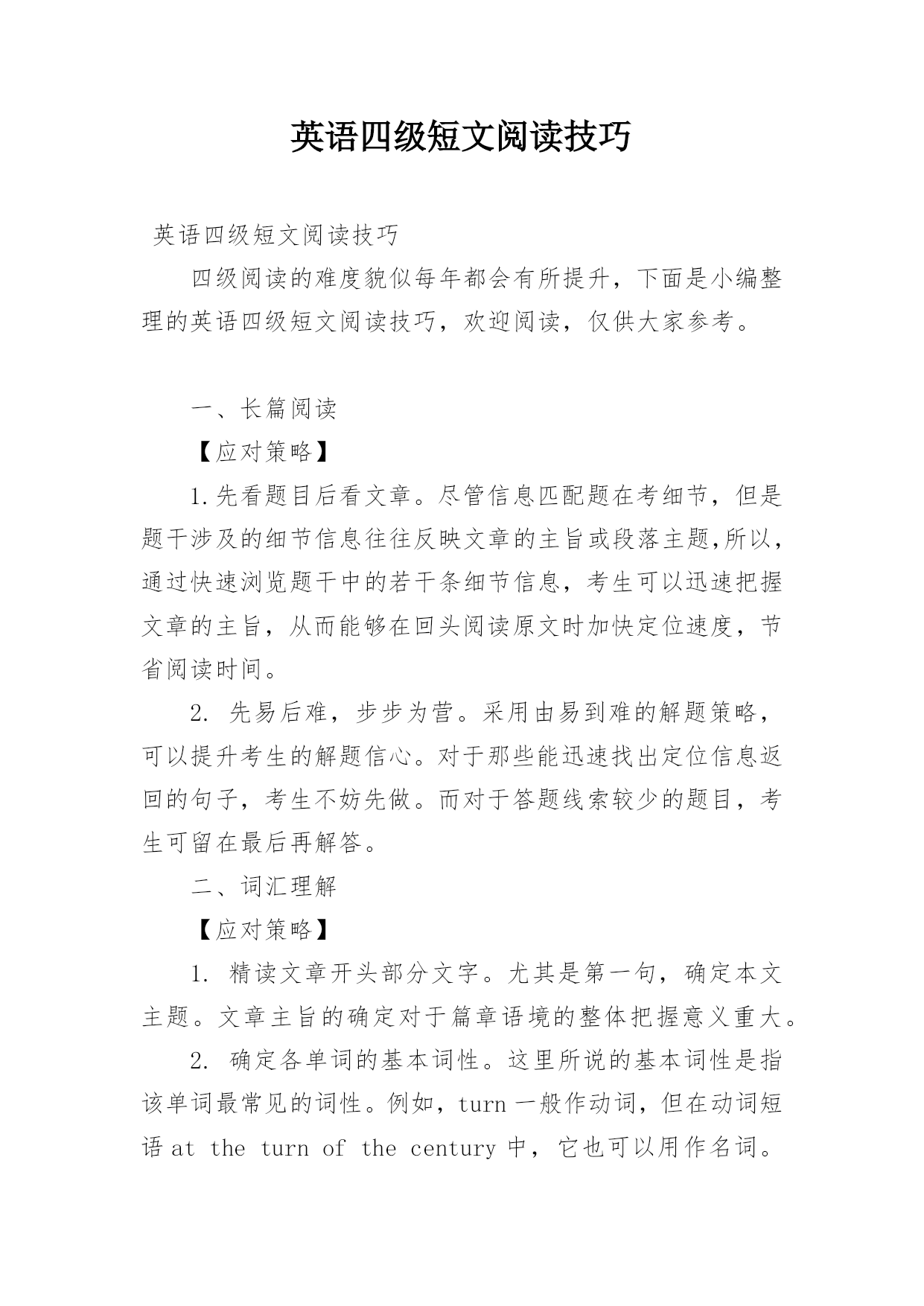 英语四级短文阅读技巧

英语四级短文阅读技巧

四级阅读的难度貌似每年都会有所提升，下面是小编整理的英语四级短文阅读技巧，欢迎阅读，仅供大家参考。

一、长篇阅读

【应对策略】

1.先看题目后看文章。尽管信息匹配题在考细节，但是题干涉及的细节信息往往反映文章的主旨或段落主题,所以，通过快速浏览题干中的若干条细节信息，考生可以迅速把握文章的主旨，从而能够在回头阅读原文时加快定位速度，节省阅读时间。

2. 先易后难，步步为营。采用由易到难的解题策略，可以提升考生的解题信心。对于那些能迅速找出定位信息返回的句子，考生不妨先做。而对于答题线索较少的题目，考生可留在最后再解答。

二、词汇理解

【应对策略】

1. 精读文章开头部分文字。尤其是第一句，确定本文主题。文章主旨的确定对于篇章语境的整体把握意义重大。

2. 确定各单词的基本词性。这里所说的基本词性是指该单词最常见的词性。例如，turn 一般作动词，但在动词短语 at the turn of the century 中，它也可以用作名词。